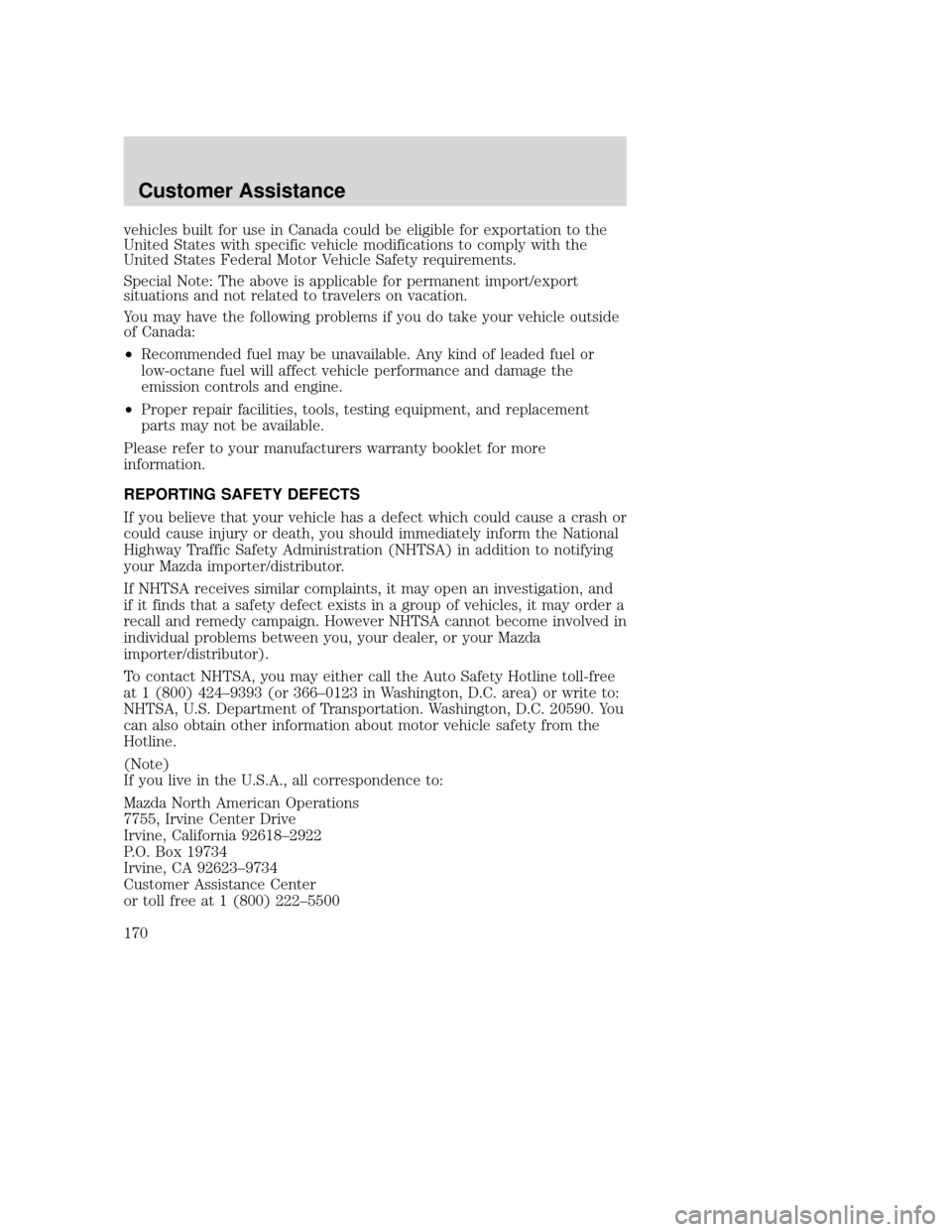 Customer Assistance

vehicles built for use in Canada could be eligible for exportation to the United States with specific vehicle modifications to comply with the United States Federal Motor Vehicle Safety requirements.

Special Note: The above is applicable for permanent import/export situations and not related to travelers on vacation.

You may have the following problems if you do take your vehicle outside of Canada:

• Recommended fuel may be unavailable. Any kind of leaded fuel or low-octane fuel will affect vehicle performance and damage the emission controls and engine.

• Proper repair facilities, tools, testing equipment, and replacement parts may not be available.

Please refer to your manufacturers warranty booklet for more information.

REPORTING SAFETY DEFECTS

If you believe that your vehicle has a defect which could cause a crash or could cause injury or death, you should immediately inform the National Highway Traffic Safety Administration (NHTSA) in addition to notifying your Mazda importer/distributor.

If NHTSA receives similar complaints, it may open an investigation, and if it finds that a safety defect exists in a group of vehicles, it may order a recall and remedy campaign. However NHTSA cannot become involved in individual problems between you, your dealer, or your Mazda importer/distributor).

To contact NHTSA, you may either call the Auto Safety Hotline toll-free at 1 (800) 424–9393 (or 366–0123 in Washington, D.C. area) or write to: NHTSA, U.S. Department of Transportation. Washington, D.C. 20590. You can also obtain other information about motor vehicle safety from the Hotline.

(Note)
If you live in the U.S.A., all correspondence to:

Mazda North American Operations
7755, Irvine Center Drive
Irvine, California 92618–2922
P.O. Box 19734
Irvine, CA 92623–9734
Customer Assistance Center
or toll free at 1 (800) 222–5500

170

carmanualsonline.info